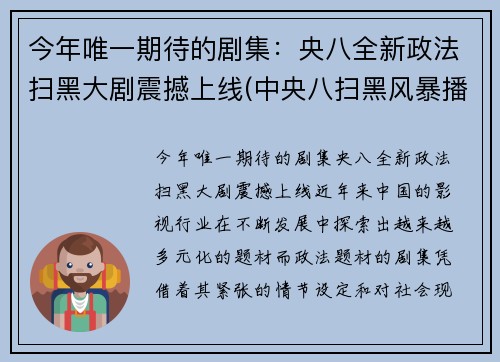 今年唯一期待的剧集：央八全新政法扫黑大剧震撼上线(中央八扫黑风暴播

今年唯一期待的剧集央八全新政法扫黑大剧震撼上线近年来中国的影视行业在不断发展中探索出越来越多元化的题材而政法题材的剧集凭借着其紧张的情节设定和对社会现